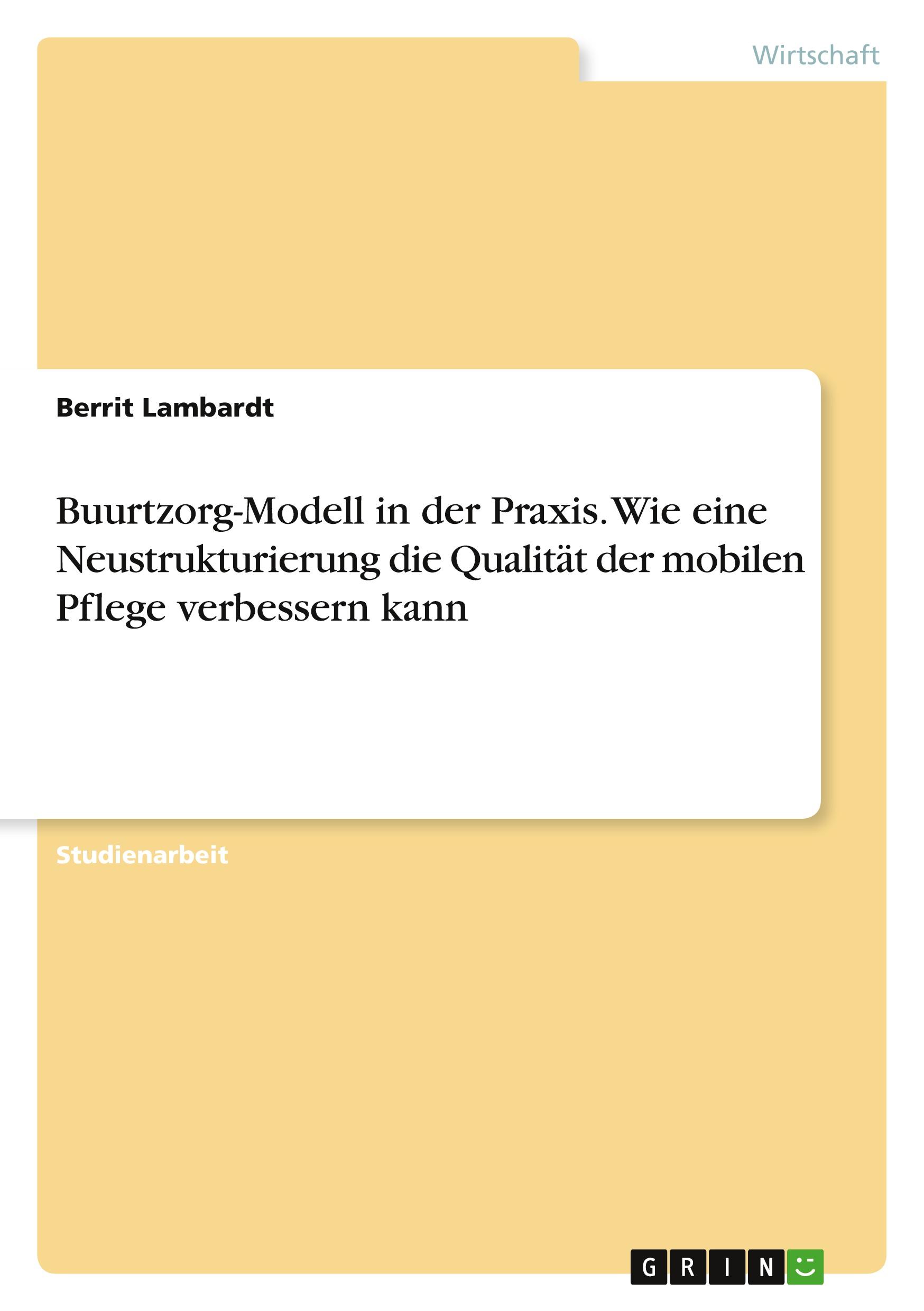 Wirtschaft

Berrit Lambardt

Buurtzorg-Modell in der Praxis. Wie eine Neustrukturierung die Qualität der mobilen Pflege verbessern kann

Studienarbeit

GRIN